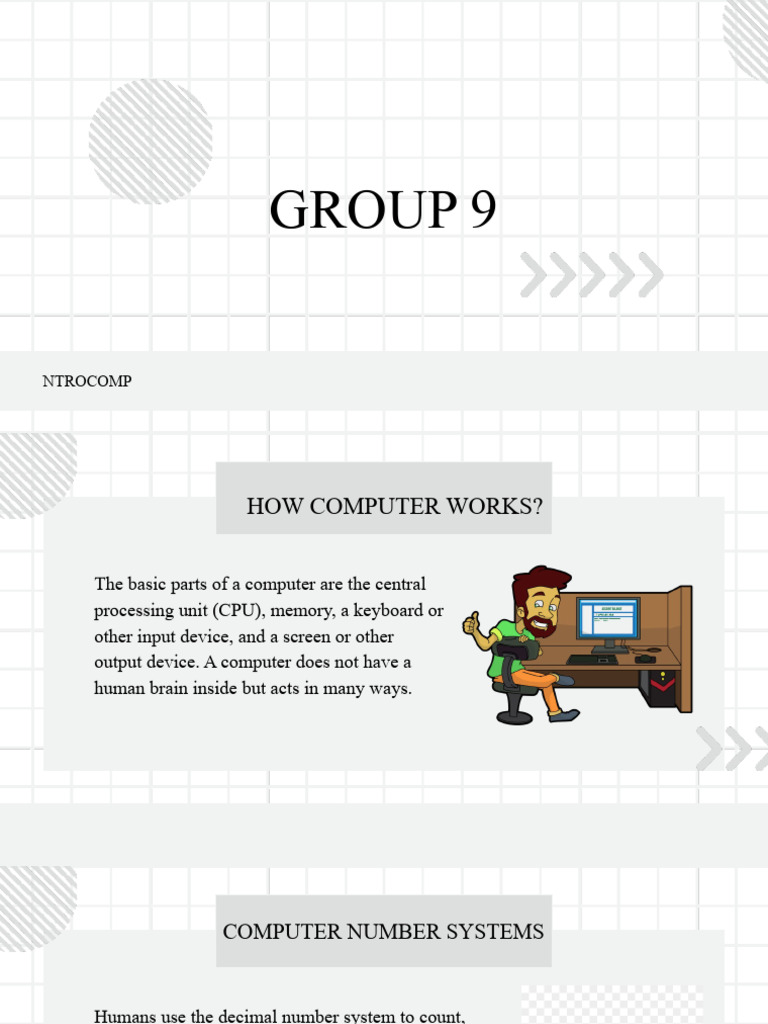 GROUP 9

NTROCOMP

HOW COMPUTER WORKS?

The basic parts of a computer are the central processing unit (CPU), memory, a keyboard or other input device, and a screen or other output device. A computer does not have a human brain inside but acts in many ways.

COMPUTER NUMBER SYSTEMS

Humans use the decimal number system to count,